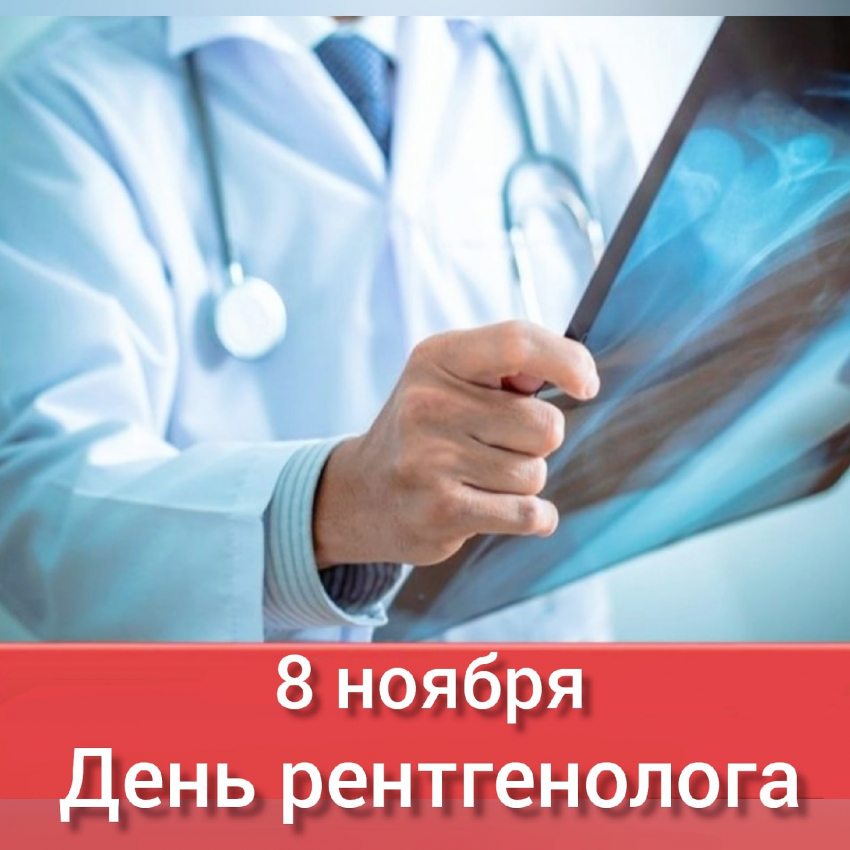 8 ноября
День рентгенолога